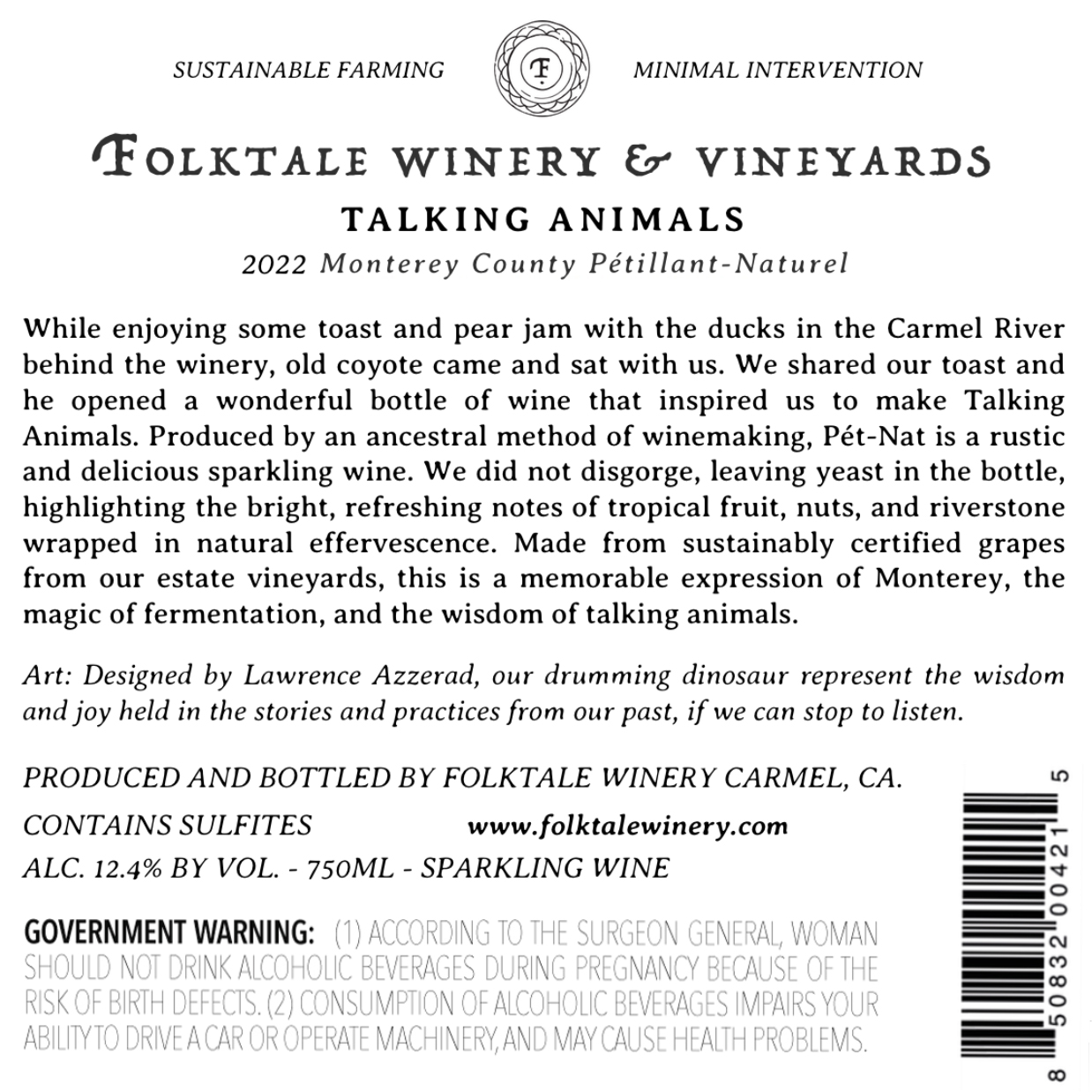 SUSTAINABLE FARMING

F

MINIMAL INTERVENTION

FOLKTALE WINERY & VINEYARDS

TALKING ANIMALS

2022 Monterey County Pétillant-Naturel

While enjoying some toast and pear jam with the ducks in the Carmel River behind the winery, old coyote came and sat with us. We shared our toast and he opened a wonderful bottle of wine that inspired us to make Talking Animals. Produced by an ancestral method of winemaking, Pét-Nat is a rustic and delicious sparkling wine. We did not disgorge, leaving yeast in the bottle, highlighting the bright, refreshing notes of tropical fruit, nuts, and riverstone wrapped in natural effervescence. Made from sustainably certified grapes from our estate vineyards, this is a memorable expression of Monterey, the magic of fermentation, and the wisdom of talking animals.

Art: Designed by Lawrence Azzerad, our drumming dinosaur represent the wisdom and joy held in the stories and practices from our past, if we can stop to listen.

PRODUCED AND BOTTLED BY FOLKTALE WINERY CARMEL, CA.

CONTAINS SULFITES www.folktalewinery.com

ALC. 12.4% BY VOL. - 750ML - SPARKLING WINE

GOVERNMENT WARNING: (1) ACCORDING TO THE SURGEON GENERAL, WOMAN SHOULD NOT DRINK ALCOHOLIC BEVERAGES DURING PREGNANCY BECAUSE OF THE RISK OF BIRTH DEFECTS. (2) CONSUMPTION OF ALCOHOLIC BEVERAGES IMPAIRS YOUR ABILITY TO DRIVE A CAR OR OPERATE MACHINERY, AND MAY CAUSE HEALTH PROBLEMS.

8 50832 00421 5